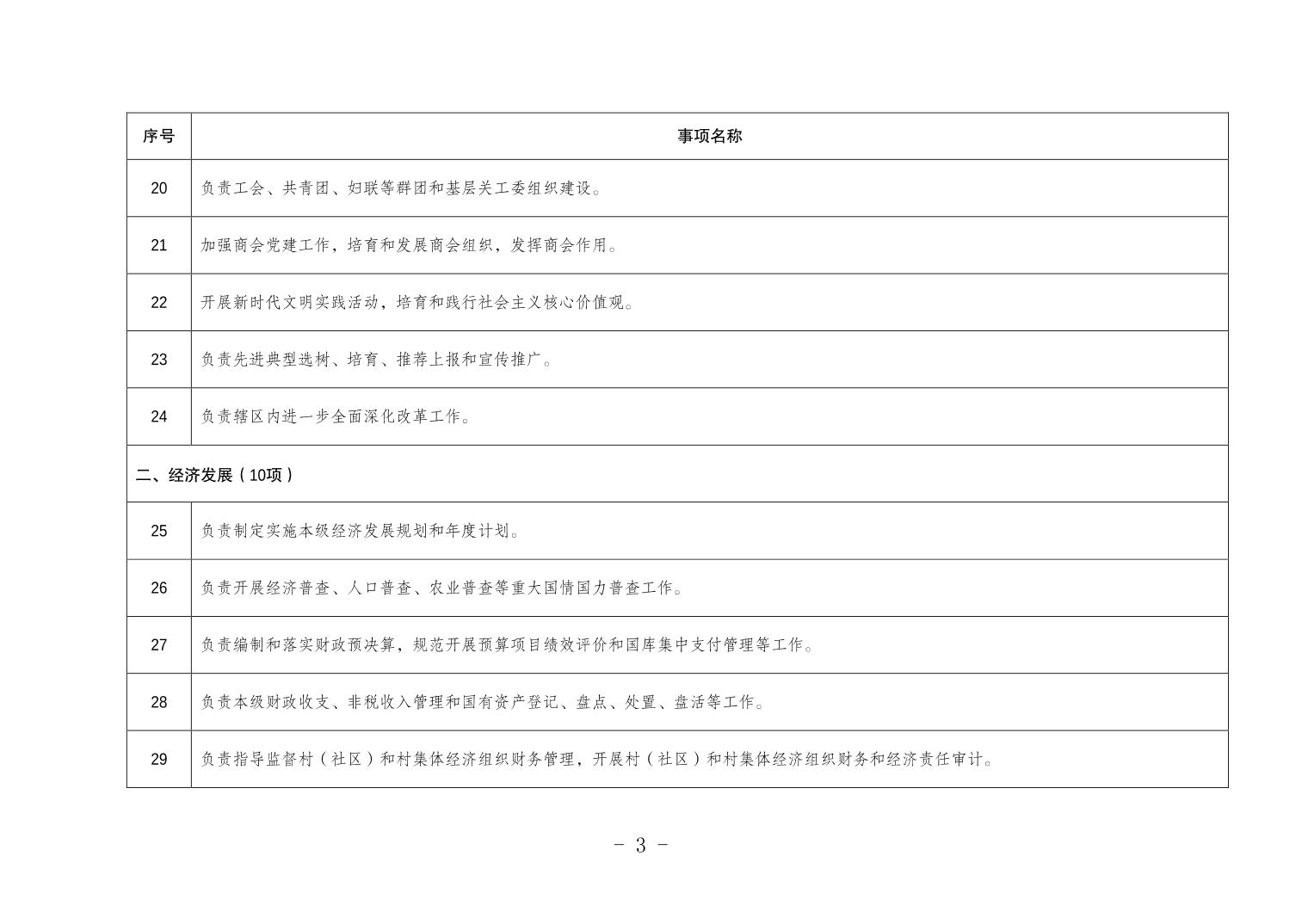 | 序号 | 事项名称 |
|---|---|
| 20 | 负责工会、共青团、妇联等群团和基层关工委组织建设。 |
| 21 | 加强商会党建工作，培育和发展商会组织，发挥商会作用。 |
| 22 | 开展新时代文明实践活动，培育和践行社会主义核心价值观。 |
| 23 | 负责先进典型选树、培育、推荐上报和宣传推广。 |
| 24 | 负责辖区内进一步全面深化改革工作。 |
| 二、经济发展（10项） | |
| 25 | 负责制定实施本级经济发展规划和年度计划。 |
| 26 | 负责开展经济普查、人口普查、农业普查等重大国情国力普查工作。 |
| 27 | 负责编制和落实财政预决算，规范开展预算项目绩效评价和国库集中支付管理等工作。 |
| 28 | 负责本级财政收支、非税收入管理和国有资产登记、盘点、处置、盘活等工作。 |
| 29 | 负责指导监督村（社区）和村集体经济组织财务管理，开展村（社区）和村集体经济组织财务和经济责任审计。 |

- 3 -